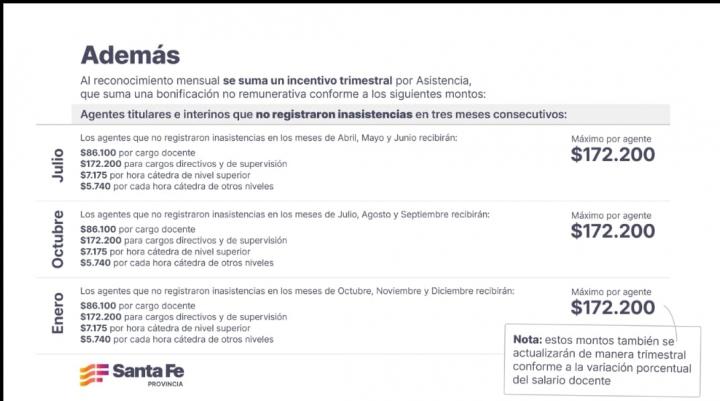 Además

Al reconocimiento mensual se suma un incentivo trimestral por Asistencia, que suma una bonificación no remunerativa conforme a los siguientes montos:

Agentes titulares e interinos que no registraron inasistencias en tres meses consecutivos:

Julio

Los agentes que no registraron inasistencias en los meses de Abril, Mayo y Junio recibirán:
\$86.100 por cargo docente
\$172.200 para cargos directivos y de supervisión
\$7.175 por hora cátedra de nivel superior
\$5.740 por cada hora cátedra de otros niveles

Máximo por agente
\$172.200

Octubre

Los agentes que no registraron inasistencias en los meses de Julio, Agosto y Septiembre recibirán:
\$86.100 por cargo docente
\$172.200 para cargos directivos y de supervisión
\$7.175 por hora cátedra de nivel superior
\$5.740 por cada hora cátedra de otros niveles

Máximo por agente
\$172.200

Enero

Los agentes que no registraron inasistencias en los meses de Octubre, Noviembre y Diciembre recibirán:
\$86.100 por cargo docente
\$172.200 para cargos directivos y de supervisión
\$7.175 por hora cátedra de nivel superior
\$5.740 por cada hora cátedra de otros niveles

Máximo por agente
\$172.200

Nota: estos montos también se actualizarán de manera trimestral conforme a la variación porcentual del salario docente

Santa Fe
PROVINCIA